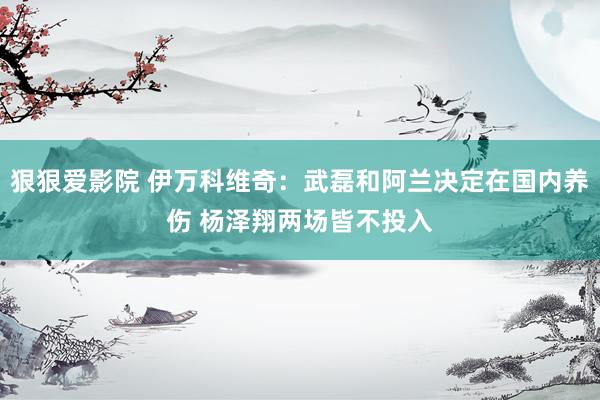 狠狠爱影院 伊万科维奇：武磊和阿兰决定在国内养伤 杨泽翔两场皆不投入